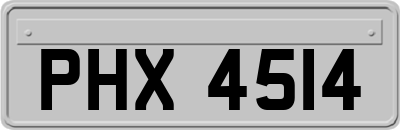 PHX 4514